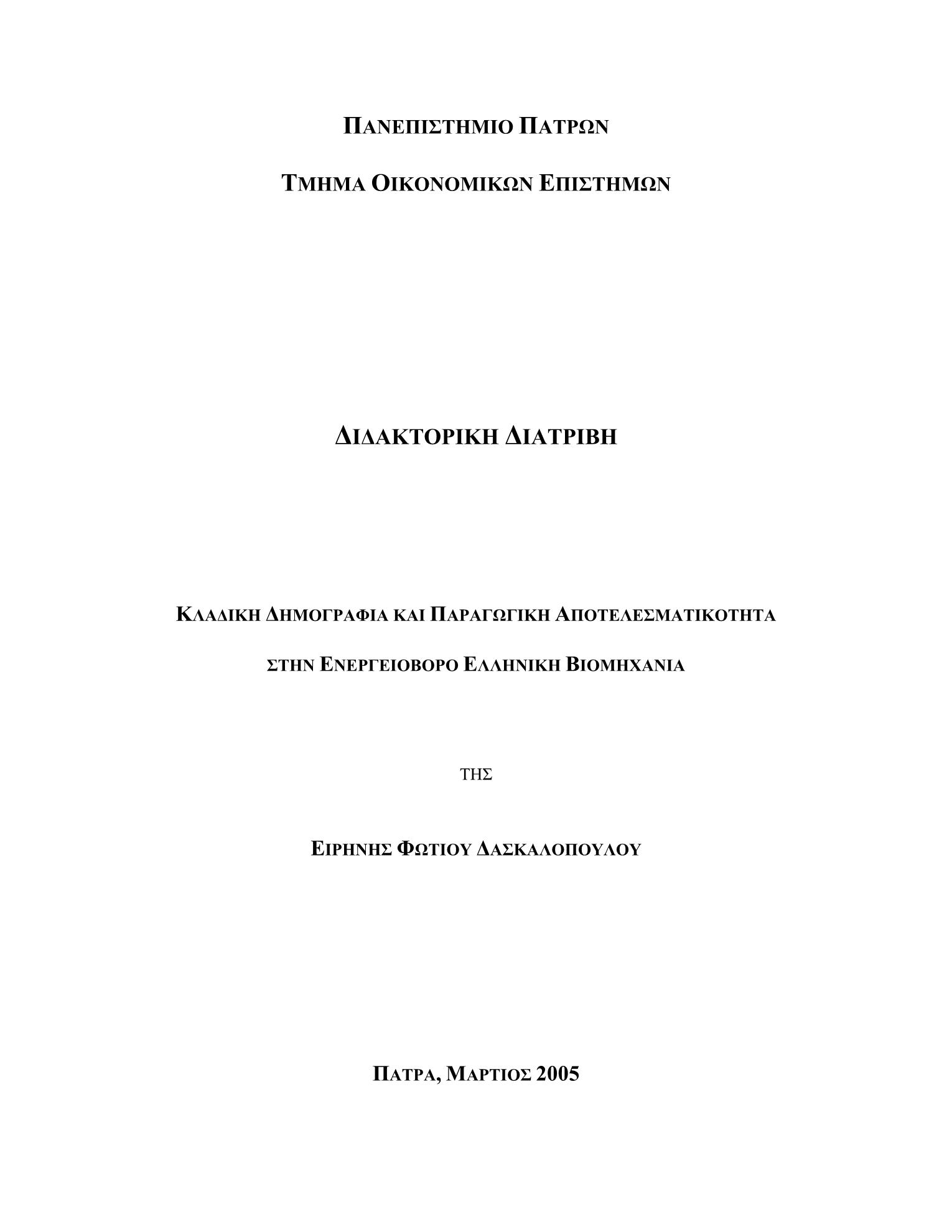 ΠΑΝΕΠΙΣΤΗΜΙΟ ΠΑΤΡΩΝ

ΤΜΗΜΑ ΟΙΚΟΝΟΜΙΚΩΝ ΕΠΙΣΤΗΜΩΝ

ΔΙΔΑΚΤΟΡΙΚΗ ΔΙΑΤΡΙΒΗ

ΚΛΑΔΙΚΗ ΔΗΜΟΓΡΑΦΙΑ ΚΑΙ ΠΑΡΑΓΩΓΙΚΗ ΑΠΟΤΕΛΕΣΜΑΤΙΚΟΤΗΤΑ

ΣΤΗΝ ΕΝΕΡΓΕΙΟΒΟΡΟ ΕΛΛΗΝΙΚΗ ΒΙΟΜΗΧΑΝΙΑ

ΤΗΣ

ΕΙΡΗΝΗΣ ΦΩΤΙΟΥ ΔΑΣΚΑΛΟΠΟΥΛΟΥ

ΠΑΤΡΑ, ΜΑΡΤΙΟΣ 2005